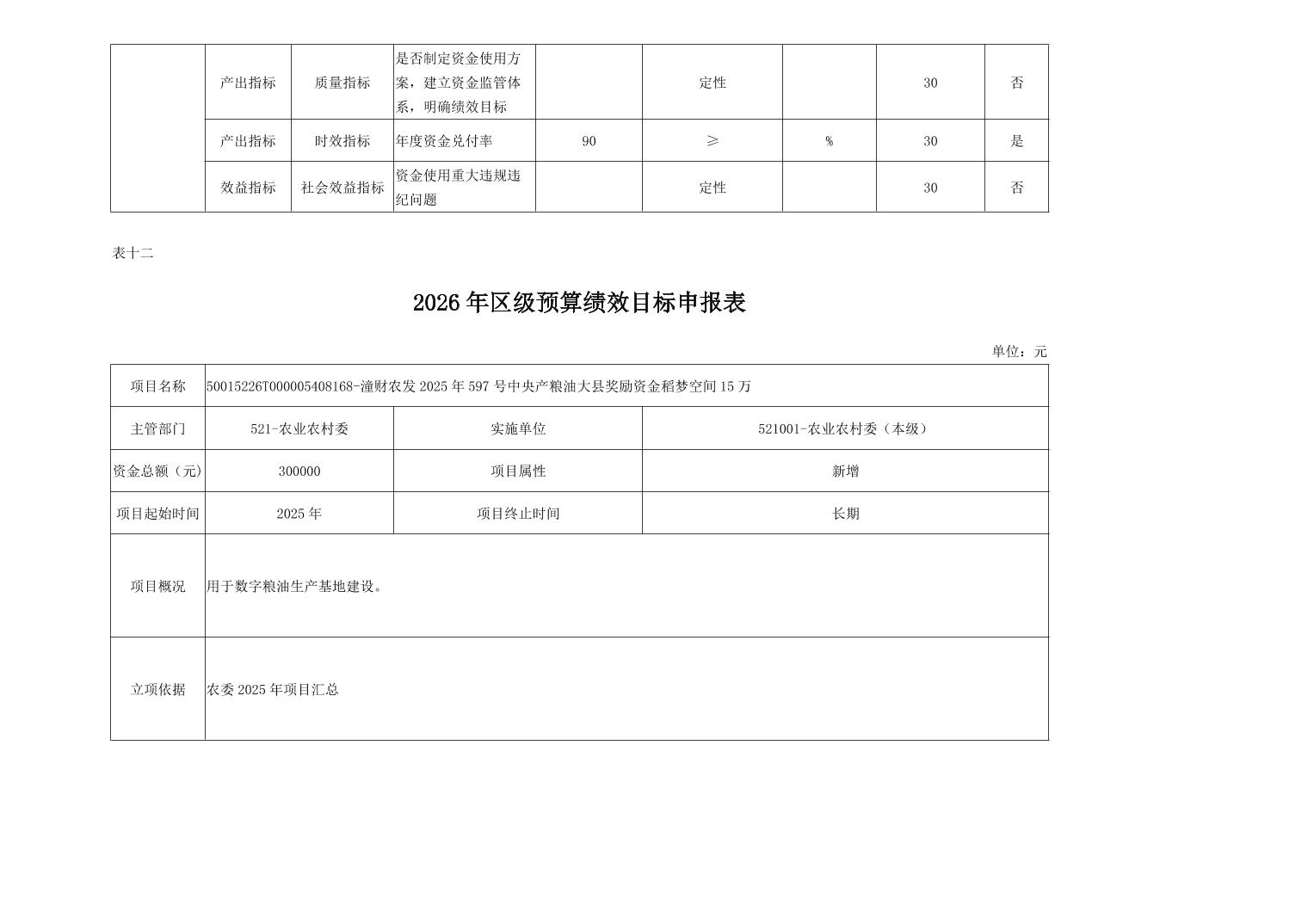 |  | 产出指标 | 质量指标 | 是否制定资金使用方案，建立资金监管体系，明确绩效目标 |  | 定性 |  | 30 | 否 |
|---|---|---|---|---|---|---|---|---|
|  | 产出指标 | 时效指标 | 年度资金兑付率 | 90 | ≥ | % | 30 | 是 |
|  | 效益指标 | 社会效益指标 | 资金使用重大违规违纪问题 |  | 定性 |  | 30 | 否 |

表十二

2026 年区级预算绩效目标申报表

单位：元

| 项目名称 | 50015226T000005408168-潼财农发 2025 年 597 号中央产粮油大县奖励资金稻梦空间 15 万 | | |
|---|---|---|---|
| 主管部门 | 521-农业农村委 | 实施单位 | 521001-农业农村委（本级） |
| 资金总额（元） | 300000 | 项目属性 | 新增 |
| 项目起始时间 | 2025 年 | 项目终止时间 | 长期 |
| 项目概况 | 用于数字粮油生产基地建设。 | | |
| 立项依据 | 农委 2025 年项目汇总 | | |